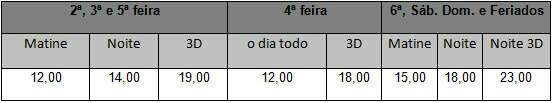 | 2ª, 3ª e 5ª feira | | | 4ª feira | | 6ª, Sáb. Dom. e Feriados | | |
|---|---|---|---|---|---|---|---|
| Matine | Noite | 3D | o dia todo | 3D | Matine | Noite | Noite 3D |
| 12,00 | 14,00 | 19,00 | 12,00 | 18,00 | 15,00 | 18,00 | 23,00 |